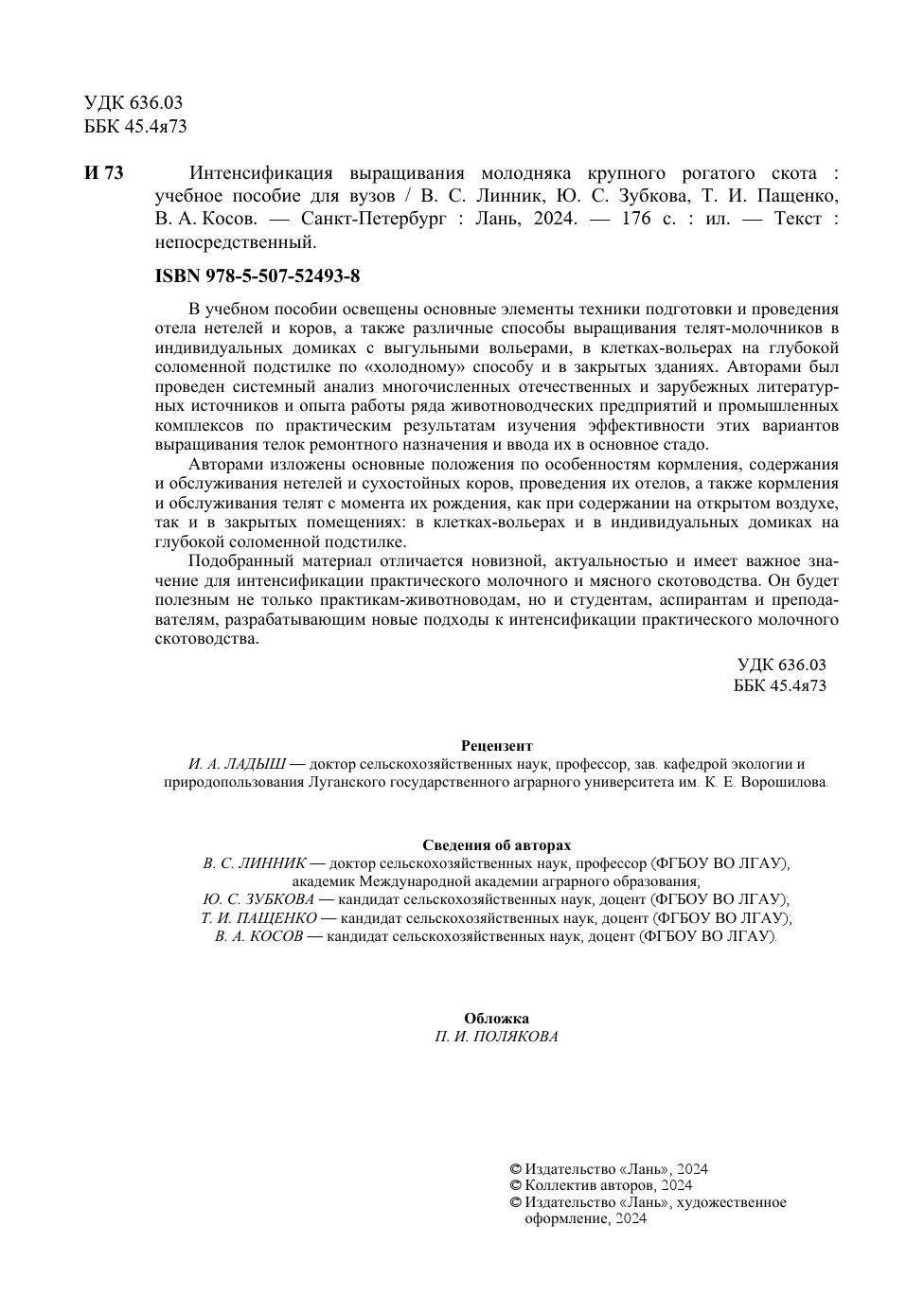 УДК 636.03
ББК 45.4я73

И 73 Интенсификация выращивания молодняка крупного рогатого скота : учебное пособие для вузов / В. С. Линник, Ю. С. Зубкова, Т. И. Пащенко, В. А. Косов. — Санкт-Петербург : Лань, 2024. — 176 с. : ил. — Текст : непосредственный.

ISBN 978-5-507-52493-8

В учебном пособии освещены основные элементы техники подготовки и проведения отела нетелей и коров, а также различные способы выращивания телят-молочников в индивидуальных домиках с выгульными вольерами, в клетках-вольерах на глубокой соломенной подстилке по «холодному» способу и в закрытых зданиях. Авторами был проведен системный анализ многочисленных отечественных и зарубежных литературных источников и опыта работы ряда животноводческих предприятий и промышленных комплексов по практическим результатам изучения эффективности этих вариантов выращивания телок ремонтного назначения и ввода их в основное стадо.

Авторами изложены основные положения по особенностям кормления, содержания и обслуживания нетелей и сухостойных коров, проведения их отелов, а также кормления и обслуживания телят с момента их рождения, как при содержании на открытом воздухе, так и в закрытых помещениях: в клетках-вольерах и в индивидуальных домиках на глубокой соломенной подстилке.

Подобранный материал отличается новизной, актуальностью и имеет важное значение для интенсификации практического молочного и мясного скотоводства. Он будет полезным не только практикам-животноводам, но и студентам, аспирантам и преподавателям, разрабатывающим новые подходы к интенсификации практического молочного скотоводства.

УДК 636.03
ББК 45.4я73

Рецензент
И. А. ЛАДЫШ — доктор сельскохозяйственных наук, профессор, зав. кафедрой экологии и природопользования Луганского государственного аграрного университета им. К. Е. Ворошилова.

Сведения об авторах
В. С. ЛИННИК — доктор сельскохозяйственных наук, профессор (ФГБОУ ВО ЛГАУ), академик Международной академии аграрного образования;
Ю. С. ЗУБКОВА — кандидат сельскохозяйственных наук, доцент (ФГБОУ ВО ЛГАУ);
Т. И. ПАЩЕНКО — кандидат сельскохозяйственных наук, доцент (ФГБОУ ВО ЛГАУ);
В. А. КОСОВ — кандидат сельскохозяйственных наук, доцент (ФГБОУ ВО ЛГАУ).

Обложка
П. И. ПОЛЯКОВА

© Издательство «Лань», 2024
© Коллектив авторов, 2024
© Издательство «Лань», художественное оформление, 2024